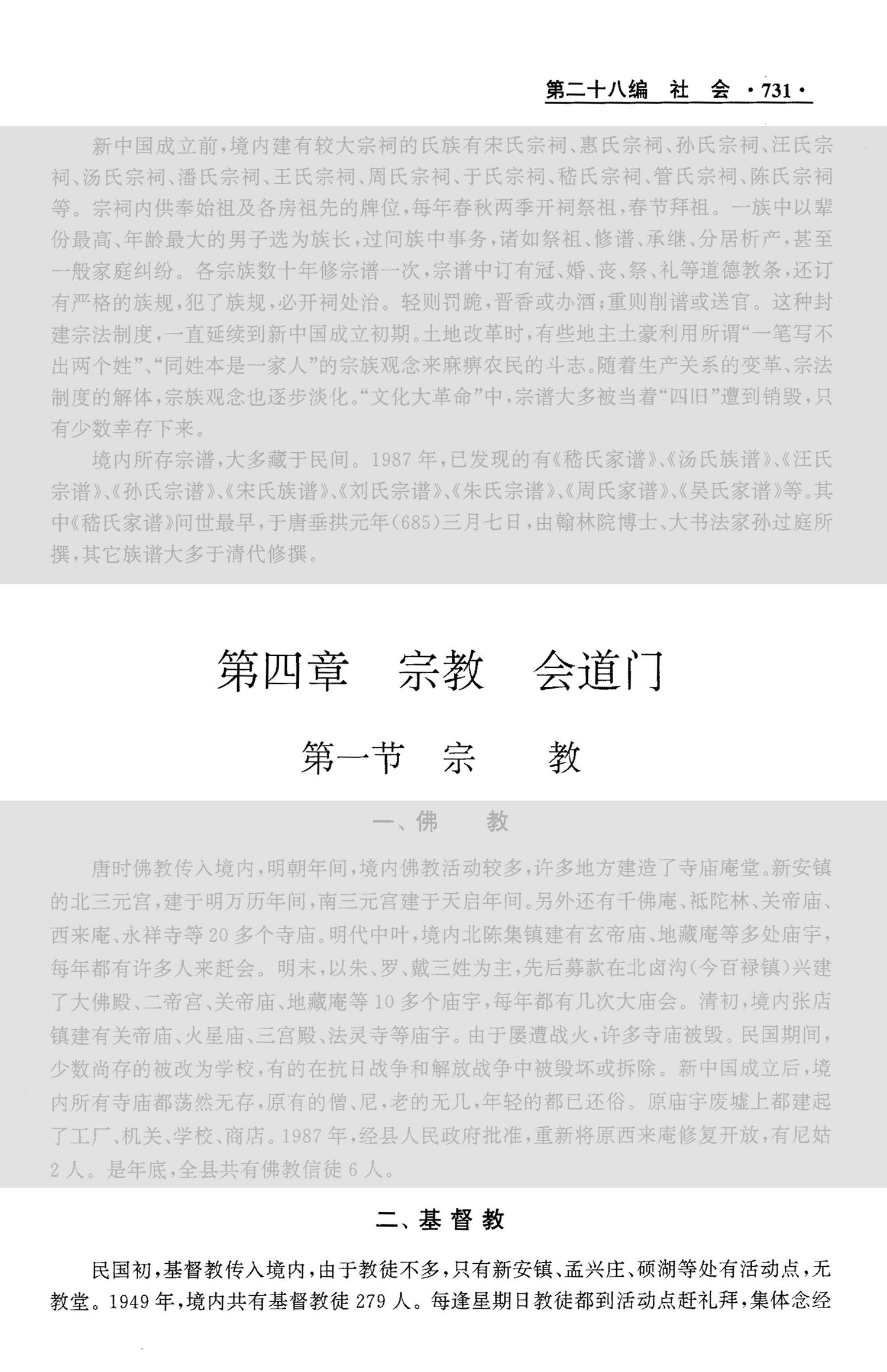 第二十八编 社 会 ·731·

新中国成立前，境内建有较大宗祠的氏族有宋氏宗祠、惠氏宗祠、孙氏宗祠、汪氏宗祠、汤氏宗祠、潘氏宗祠、王氏宗祠、周氏宗祠、于氏宗祠、嵇氏宗祠、管氏宗祠、陈氏宗祠等。宗祠内供奉始祖及各房祖先的牌位，每年春秋两季开祠祭祖，春节拜祖。一族中以辈份最高、年龄最大的男子选为族长，过问族中事务，诸如祭祖、修谱、承继、分居析产，甚至一般家庭纠纷。各宗族数十年修宗谱一次，宗谱中订有冠、婚、丧、祭、礼等道德教条，还订有严格的族规，犯了族规，必开祠处治。轻则罚跪，晋香或办酒；重则削谱或送官。这种封建宗法制度，一直延续到新中国成立初期。土地改革时，有些地主土豪利用所谓“一笔写不出两个姓”、“同姓本是一家人”的宗族观念来麻痹农民的斗志。随着生产关系的变革、宗法制度的解体，宗族观念也逐步淡化。“文化大革命”中，宗谱大多被当着“四旧”遭到销毁，只有少数幸存下来。

境内所存宗谱，大多藏于民间。1987年，已发现的有《嵇氏家谱》、《汤氏族谱》、《汪氏宗谱》、《孙氏宗谱》、《宋氏族谱》、《刘氏宗谱》、《朱氏宗谱》、《周氏家谱》、《吴氏家谱》等。其中《嵇氏家谱》问世最早，于唐垂拱元年(685)三月七日，由翰林院博士、大书法家孙过庭所撰，其它族谱大多于清代修撰。

第四章 宗教 会道门

第一节 宗 教

一、佛 教

唐时佛教传入境内，明朝年间，境内佛教活动较多，许多地方建造了寺庙庵堂。新安镇的北三元宫，建于明万历年间，南三元宫建于天启年间。另外还有千佛庵、祇陀林、关帝庙、西来庵、永祥寺等20多个寺庙。明代中叶，境内北陈集镇建有玄帝庙、地藏庵等多处庙宇，每年都有许多人来赶会。明末，以朱、罗、戴三姓为主，先后募款在北卤沟(今百禄镇)兴建了大佛殿、二帝宫、关帝庙、地藏庵等10多个庙宇，每年都有几次大庙会。清初，境内张店镇建有关帝庙、火星庙、三宫殿、法灵寺等庙宇。由于屡遭战火，许多寺庙被毁。民国期间，少数尚存的被改为学校，有的在抗日战争和解放战争中被毁坏或拆除。新中国成立后，境内所有寺庙都荡然无存，原有的僧、尼，老的无几，年轻的都已还俗。原庙宇废墟上都建起了工厂、机关、学校、商店。1987年，经县人民政府批准，重新将原西来庵修复开放，有尼姑2人。是年底，全县共有佛教信徒6人。

二、基督教

民国初，基督教传入境内，由于教徒不多，只有新安镇、孟兴庄、硕湖等处有活动点，无教堂。1949年，境内共有基督教徒279人。每逢星期日教徒都到活动点赶礼拜，集体念经